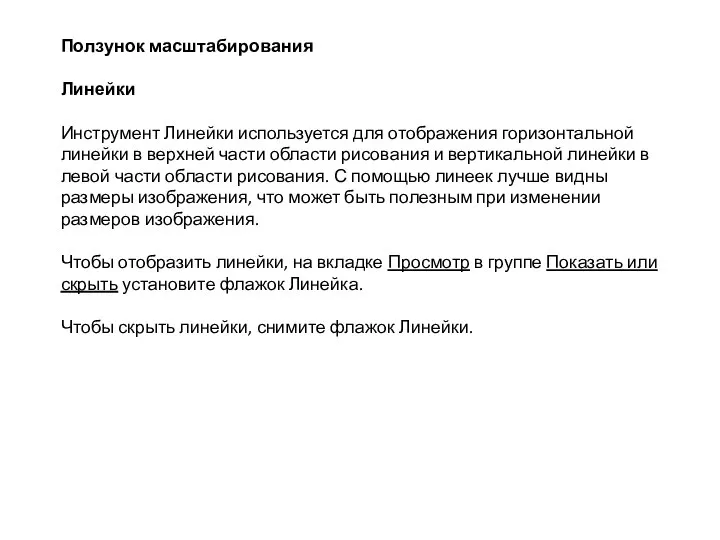 Ползунок масштабирования

Линейки

Инструмент Линейки используется для отображения горизонтальной линейки в верхней части области рисования и вертикальной линейки в левой части области рисования. С помощью линеек лучше видны размеры изображения, что может быть полезным при изменении размеров изображения.

Чтобы отобразить линейки, на вкладке Просмотр в группе Показать или скрыть установите флажок Линейка.

Чтобы скрыть линейки, снимите флажок Линейки.